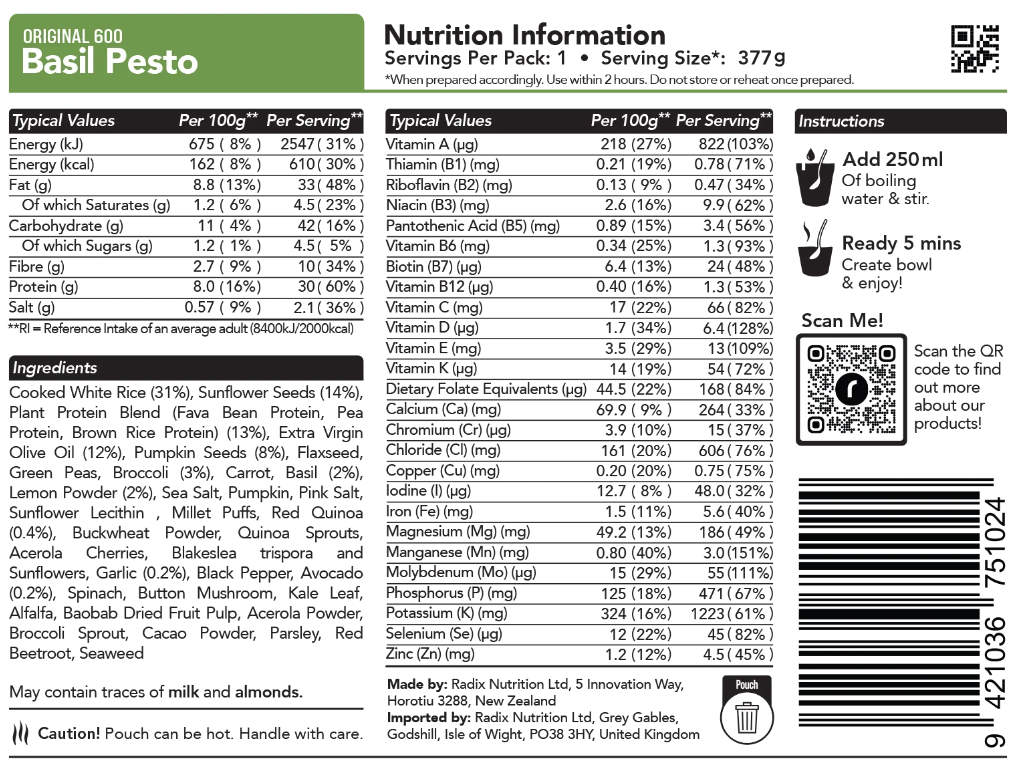 ORIGINAL 600
Basil Pesto

Nutrition Information
Servings Per Pack: 1 • Serving Size*: 377g
*When prepared accordingly. Use within 2 hours. Do not store or reheat once prepared.

| Typical Values | Per 100g** | Per Serving** |
|---|---|---|
| Energy (kJ) | 675 ( 8% ) | 2547 ( 31% ) |
| Energy (kcal) | 162 ( 8% ) | 610 ( 30% ) |
| Fat (g) | 8.8 (13%) | 33 ( 48% ) |
| Of which Saturates (g) | 1.2 ( 6% ) | 4.5 ( 23% ) |
| Carbohydrate (g) | 11 ( 4% ) | 42 ( 16% ) |
| Of which Sugars (g) | 1.2 ( 1% ) | 4.5 ( 5% ) |
| Fibre (g) | 2.7 ( 9% ) | 10 ( 34% ) |
| Protein (g) | 8.0 (16%) | 30 ( 60% ) |
| Salt (g) | 0.57 ( 9% ) | 2.1 ( 36% ) |

**RI = Reference Intake of an average adult (8400kJ/2000kcal)

Ingredients
Cooked White Rice (31%), Sunflower Seeds (14%), Plant Protein Blend (Fava Bean Protein, Pea Protein, Brown Rice Protein) (13%), Extra Virgin Olive Oil (12%), Pumpkin Seeds (8%), Flaxseed, Green Peas, Broccoli (3%), Carrot, Basil (2%), Lemon Powder (2%), Sea Salt, Pumpkin, Pink Salt, Sunflower Lecithin , Millet Puffs, Red Quinoa (0.4%), Buckwheat Powder, Quinoa Sprouts, Acerola Cherries, Blakeslea trispora and Sunflowers, Garlic (0.2%), Black Pepper, Avocado (0.2%), Spinach, Button Mushroom, Kale Leaf, Alfalfa, Baobab Dried Fruit Pulp, Acerola Powder, Broccoli Sprout, Cacao Powder, Parsley, Red Beetroot, Seaweed

May contain traces of milk and almonds.

Caution! Pouch can be hot. Handle with care.

| Typical Values | Per 100g** | Per Serving** |
|---|---|---|
| Vitamin A (µg) | 218 (27%) | 822 (103%) |
| Thiamin (B1) (mg) | 0.21 (19%) | 0.78 ( 71% ) |
| Riboflavin (B2) (mg) | 0.13 ( 9% ) | 0.47 ( 34% ) |
| Niacin (B3) (mg) | 2.6 (16%) | 9.9 ( 62% ) |
| Pantothenic Acid (B5) (mg) | 0.89 (15%) | 3.4 ( 56% ) |
| Vitamin B6 (mg) | 0.34 (25%) | 1.3 ( 93% ) |
| Biotin (B7) (µg) | 6.4 (13%) | 24 ( 48% ) |
| Vitamin B12 (µg) | 0.40 (16%) | 1.3 ( 53% ) |
| Vitamin C (mg) | 17 (22%) | 66 ( 82% ) |
| Vitamin D (µg) | 1.7 (34%) | 6.4 (128%) |
| Vitamin E (mg) | 3.5 (29%) | 13 (109%) |
| Vitamin K (µg) | 14 (19%) | 54 ( 72% ) |
| Dietary Folate Equivalents (µg) | 44.5 (22%) | 168 ( 84% ) |
| Calcium (Ca) (mg) | 69.9 ( 9% ) | 264 ( 33% ) |
| Chromium (Cr) (µg) | 3.9 (10%) | 15 ( 37% ) |
| Chloride (Cl) (mg) | 161 (20%) | 606 ( 76% ) |
| Copper (Cu) (mg) | 0.20 (20%) | 0.75 ( 75% ) |
| Iodine (I) (µg) | 12.7 ( 8% ) | 48.0 ( 32% ) |
| Iron (Fe) (mg) | 1.5 (11%) | 5.6 ( 40% ) |
| Magnesium (Mg) (mg) | 49.2 (13%) | 186 ( 49% ) |
| Manganese (Mn) (mg) | 0.80 (40%) | 3.0 (151%) |
| Molybdenum (Mo) (µg) | 15 (29%) | 55 (111%) |
| Phosphorus (P) (mg) | 125 (18%) | 471 ( 67% ) |
| Potassium (K) (mg) | 324 (16%) | 1223 ( 61% ) |
| Selenium (Se) (µg) | 12 (22%) | 45 ( 82% ) |
| Zinc (Zn) (mg) | 1.2 (12%) | 4.5 ( 45% ) |

Made by: Radix Nutrition Ltd, 5 Innovation Way, Horotiu 3288, New Zealand
Imported by: Radix Nutrition Ltd, Grey Gables, Godshill, Isle of Wight, PO38 3HY, United Kingdom

Pouch

Instructions
Add 250ml
Of boiling water & stir.
Ready 5 mins
Create bowl & enjoy!

Scan Me!
Scan the QR code to find out more about our products!

9 421036 751024